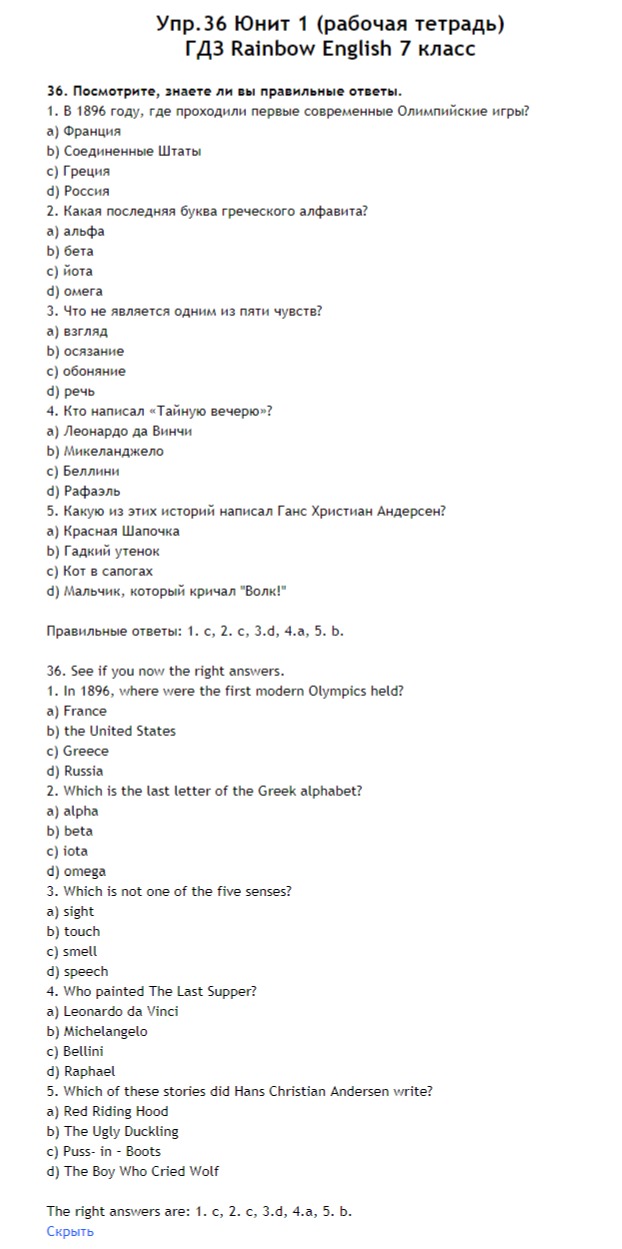 Упр.36 Юнит 1 (рабочая тетрадь)
ГДЗ Rainbow English 7 класс

36. Посмотрите, знаете ли вы правильные ответы.
1. В 1896 году, где проходили первые современные Олимпийские игры?
a) Франция
b) Соединенные Штаты
c) Греция
d) Россия
2. Какая последняя буква греческого алфавита?
a) альфа
b) бета
c) йота
d) омега
3. Что не является одним из пяти чувств?
a) взгляд
b) осязание
c) обоняние
d) речь
4. Кто написал «Тайную вечерю»?
a) Леонардо да Винчи
b) Микеланджело
c) Беллини
d) Рафаэль
5. Какую из этих историй написал Ганс Христиан Андерсен?
a) Красная Шапочка
b) Гадкий утенок
c) Кот в сапогах
d) Мальчик, который кричал "Волк!"

Правильные ответы: 1. c, 2. c, 3.d, 4.a, 5. b.

36. See if you now the right answers.
1. In 1896, where were the first modern Olympics held?
a) France
b) the United States
c) Greece
d) Russia
2. Which is the last letter of the Greek alphabet?
a) alpha
b) beta
c) iota
d) omega
3. Which is not one of the five senses?
a) sight
b) touch
c) smell
d) speech
4. Who painted The Last Supper?
a) Leonardo da Vinci
b) Michelangelo
c) Bellini
d) Raphael
5. Which of these stories did Hans Christian Andersen write?
a) Red Riding Hood
b) The Ugly Duckling
c) Puss- in - Boots
d) The Boy Who Cried Wolf

The right answers are: 1. c, 2. c, 3.d, 4.a, 5. b.
Скрыть